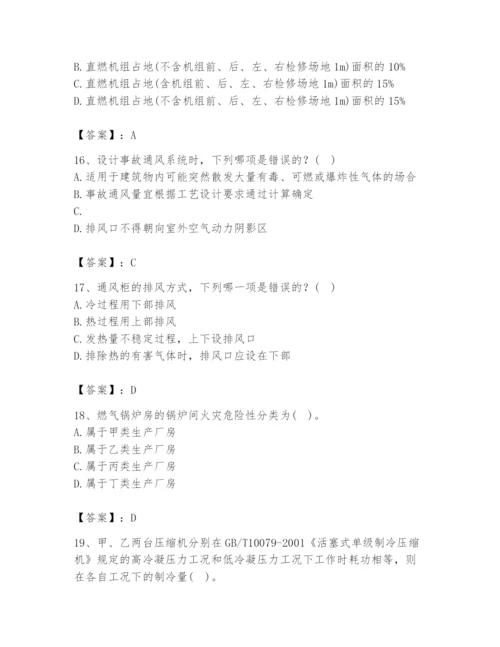 B. 直燃机组占地(不含机组前、后、左、右检修场地 1m)面积的 10%
C. 直燃机组占地(含机组前、后、左、右检修场地 1m)面积的 15%
D. 直燃机组占地(不含机组前、后、左、右检修场地 1m)面积的 15%

【答案】：A

16、设计事故通风系统时，下列哪项是错误的？( )
A. 适用于建筑物内可能突然散发大量有毒、可燃或爆炸性气体的场合
B. 事故通风量宜根据工艺设计要求通过计算确定
C.
D. 排风口不得朝向室外空气动力阴影区

【答案】：C

17、通风柜的排风方式，下列哪一项是错误的？( )
A. 冷过程用下部排风
B. 热过程用上部排风
C. 发热量不稳定过程，上下设排风口
D. 排除热的有害气体时，排风口应设在下部

【答案】：D

18、燃气锅炉房的锅炉间火灾危险性分类为( )。
A. 属于甲类生产厂房
B. 属于乙类生产厂房
C. 属于丙类生产厂房
D. 属于丁类生产厂房

【答案】：D

19、甲、乙两台压缩机分别在 GB/T10079-2001《活塞式单级制冷压缩机》规定的高冷凝压力工况和低冷凝压力工况下工作时耗功相等，则在各自工况下的制冷量( )。